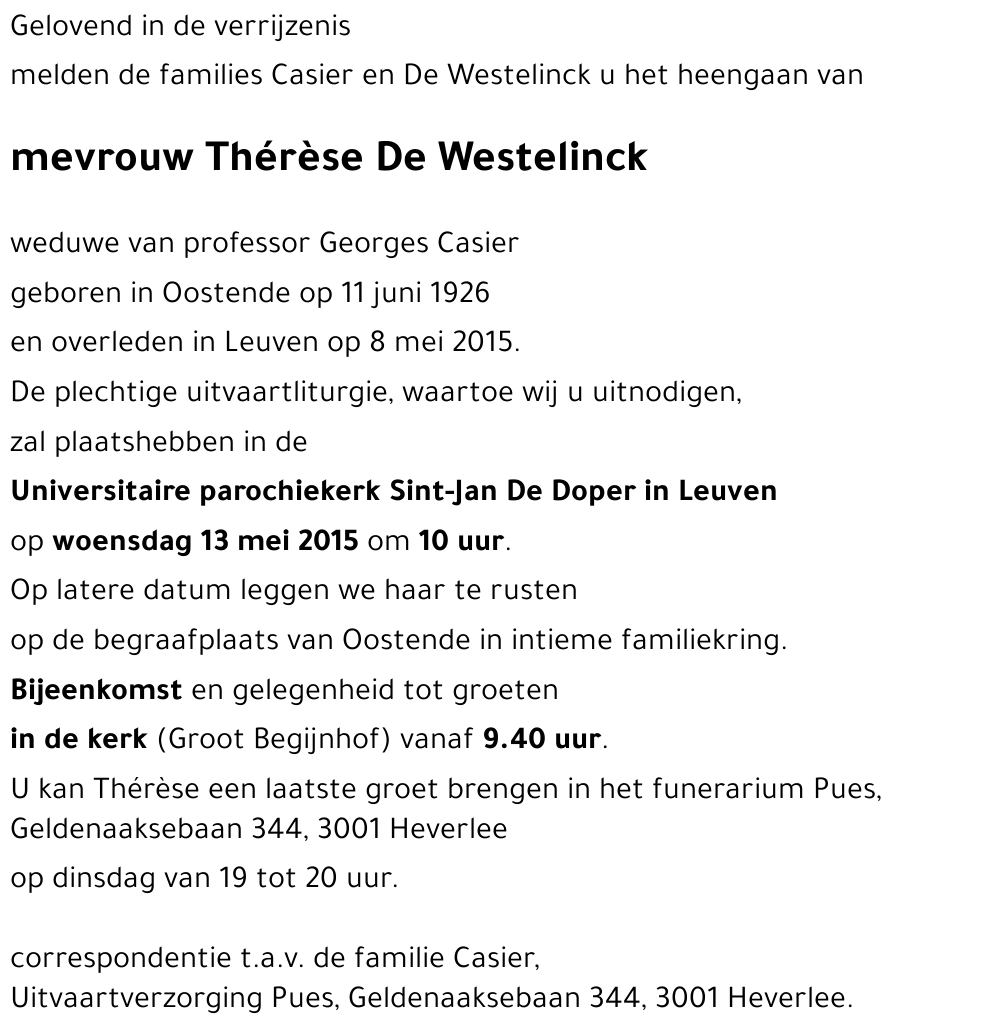 Gelovend in de verrijzenis
melden de families Casier en De Westelinck u het heengaan van

mevrouw Thérèse De Westelinck

weduwe van professor Georges Casier
geboren in Oostende op 11 juni 1926
en overleden in Leuven op 8 mei 2015.
De plechtige uitvaartliturgie, waartoe wij u uitnodigen,
zal plaatshebben in de
Universitaire parochiekerk Sint-Jan De Doper in Leuven
op woensdag 13 mei 2015 om 10 uur.
Op latere datum leggen we haar te rusten
op de begraafplaats van Oostende in intieme familiekring.
Bijeenkomst en gelegenheid tot groeten
in de kerk (Groot Begijnhof) vanaf 9.40 uur.
U kan Thérèse een laatste groet brengen in het funerarium Pues, Geldenaaksebaan 344, 3001 Heverlee
op dinsdag van 19 tot 20 uur.

correspondentie t.a.v. de familie Casier,
Uitvaartverzorging Pues, Geldenaaksebaan 344, 3001 Heverlee.